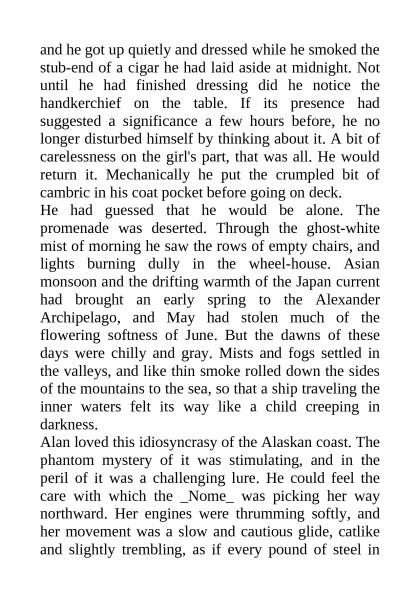 and he got up quietly and dressed while he smoked the stub-end of a cigar he had laid aside at midnight. Not until he had finished dressing did he notice the handkerchief on the table. If its presence had suggested a significance a few hours before, he no longer disturbed himself by thinking about it. A bit of carelessness on the girl's part, that was all. He would return it. Mechanically he put the crumpled bit of cambric in his coat pocket before going on deck.
He had guessed that he would be alone. The promenade was deserted. Through the ghost-white mist of morning he saw the rows of empty chairs, and lights burning dully in the wheel-house. Asian monsoon and the drifting warmth of the Japan current had brought an early spring to the Alexander Archipelago, and May had stolen much of the flowering softness of June. But the dawns of these days were chilly and gray. Mists and fogs settled in the valleys, and like thin smoke rolled down the sides of the mountains to the sea, so that a ship traveling the inner waters felt its way like a child creeping in darkness.
Alan loved this idiosyncrasy of the Alaskan coast. The phantom mystery of it was stimulating, and in the peril of it was a challenging lure. He could feel the care with which the _Nome_ was picking her way northward. Her engines were thrumming softly, and her movement was a slow and cautious glide, catlike and slightly trembling, as if every pound of steel in